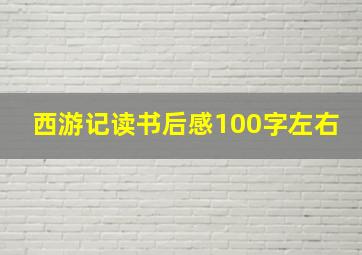 西游记读书后感100字左右